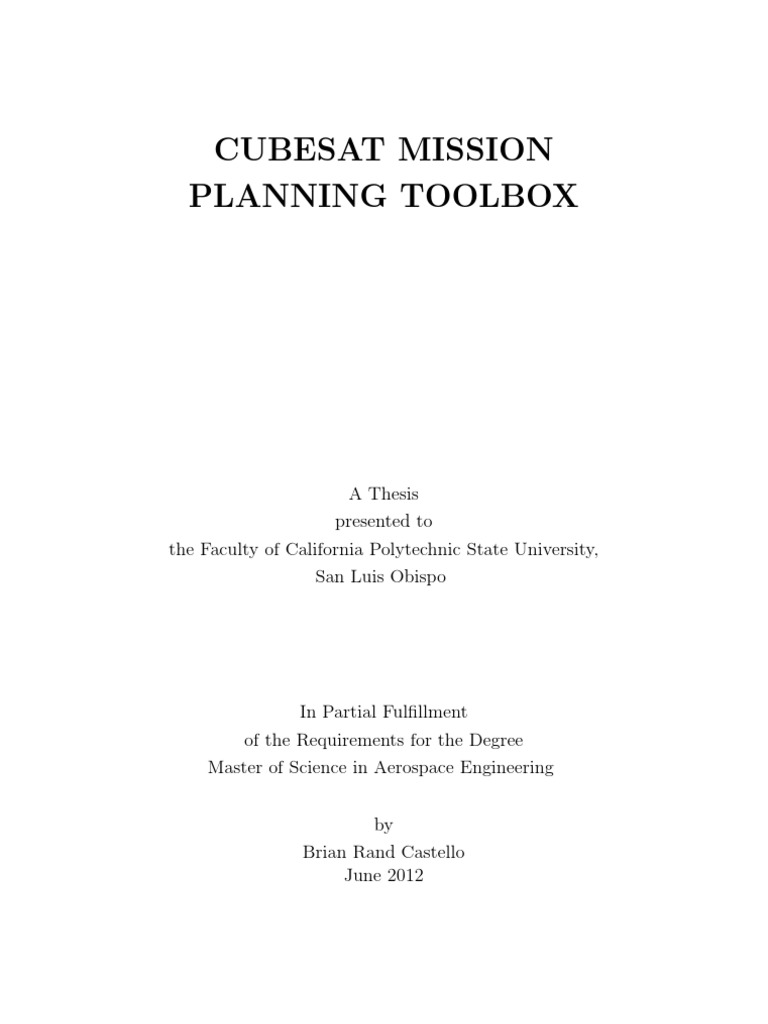 CUBESAT MISSION
PLANNING TOOLBOX

A Thesis
presented to
the Faculty of California Polytechnic State University,
San Luis Obispo

In Partial Fulfillment
of the Requirements for the Degree
Master of Science in Aerospace Engineering

by
Brian Rand Castello
June 2012